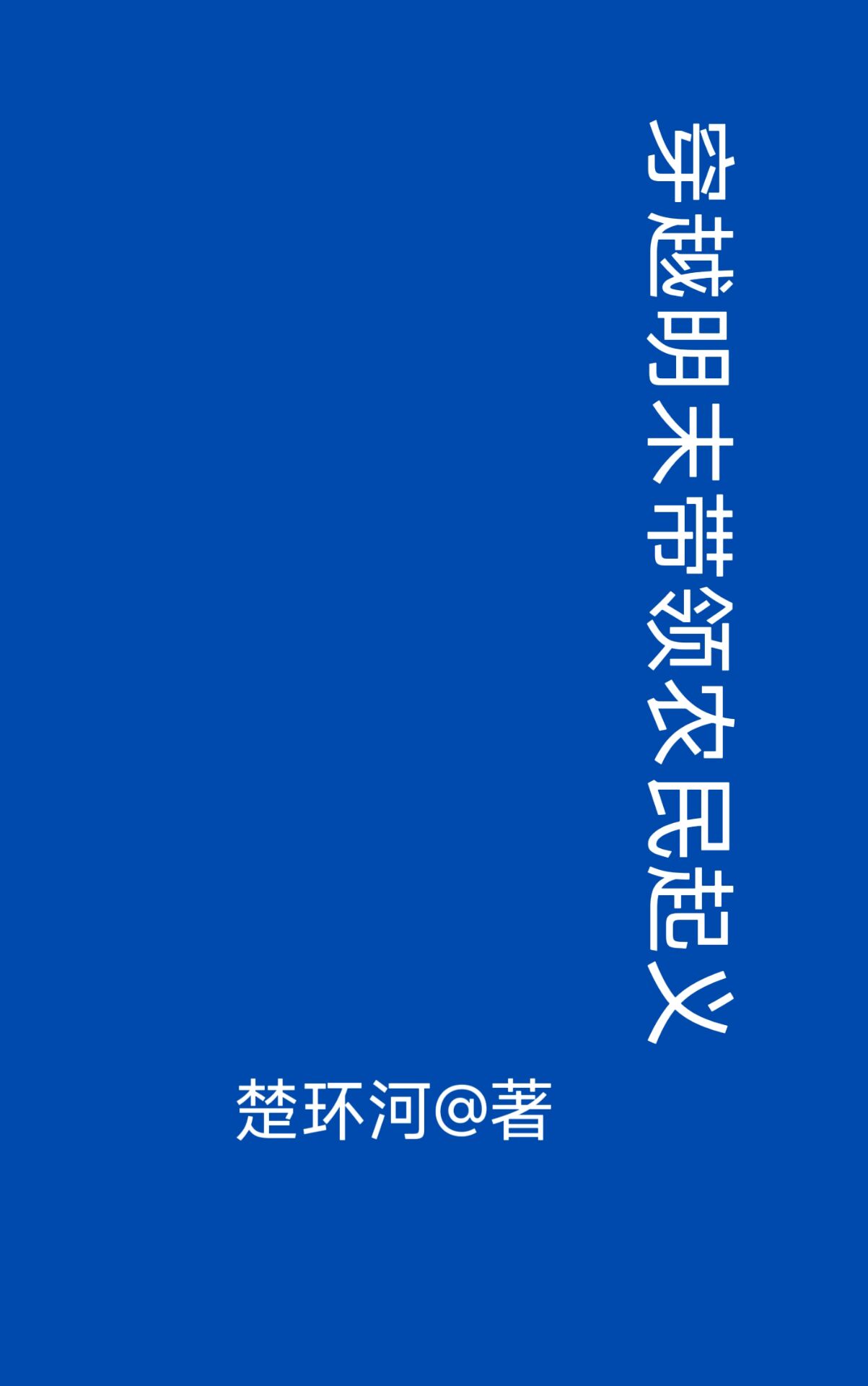 穿越明末带领农民起义

楚环河@著